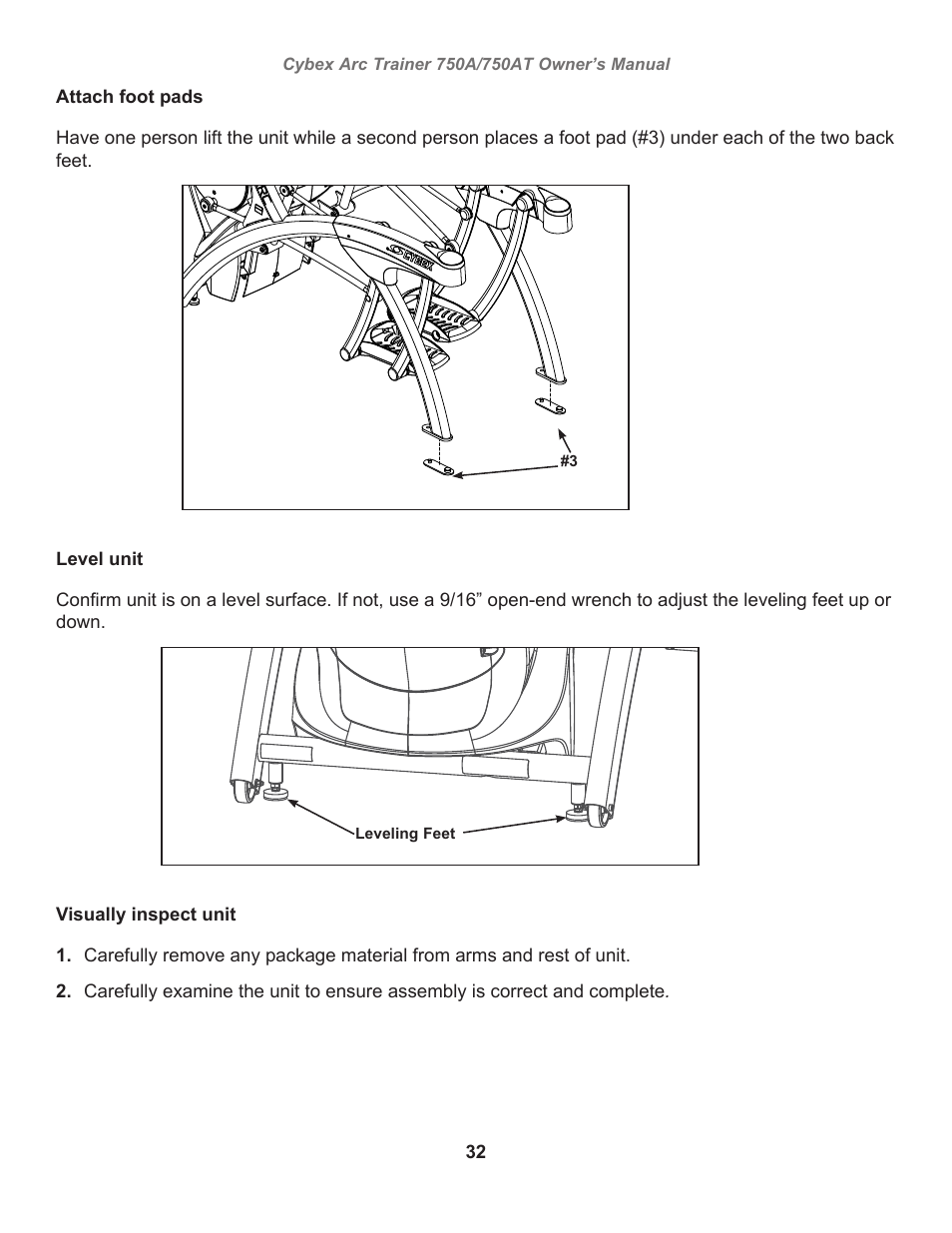 Cybex Arc Trainer 750A/750AT Owner's Manual

Attach foot pads

Have one person lift the unit while a second person places a foot pad (#3) under each of the two back feet.

CYBEX

#3

Level unit

Confirm unit is on a level surface. If not, use a 9/16" open-end wrench to adjust the leveling feet up or down.

Leveling Feet

Visually inspect unit

1. Carefully remove any package material from arms and rest of unit.

2. Carefully examine the unit to ensure assembly is correct and complete.

32